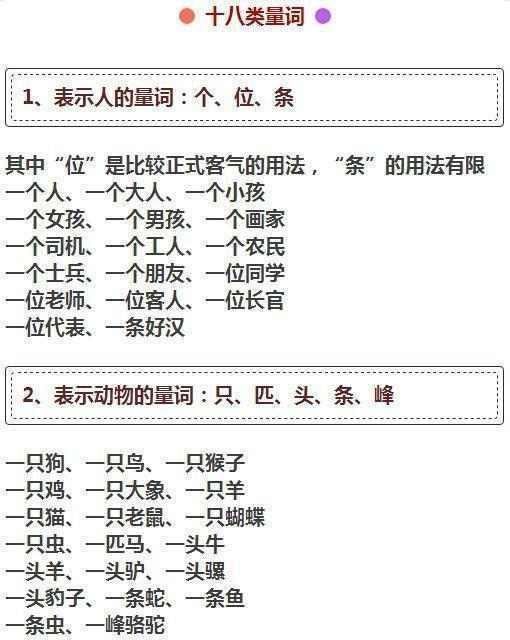 十八类量词

1、表示人的量词：个、位、条

其中“位”是比较正式客气的用法，“条”的用法有限
一个人、一个大人、一个小孩
一个女孩、一个男孩、一个画家
一个司机、一个工人、一个农民
一个士兵、一个朋友、一位同学
一位老师、一位客人、一位长官
一位代表、一条好汉

2、表示动物的量词：只、匹、头、条、峰

一只狗、一只鸟、一只猴子
一只鸡、一只大象、一只羊
一只猫、一只老鼠、一只蝴蝶
一只虫、一匹马、一头牛
一头羊、一头驴、一头骡
一头豹子、一条蛇、一条鱼
一条虫、一峰骆驼